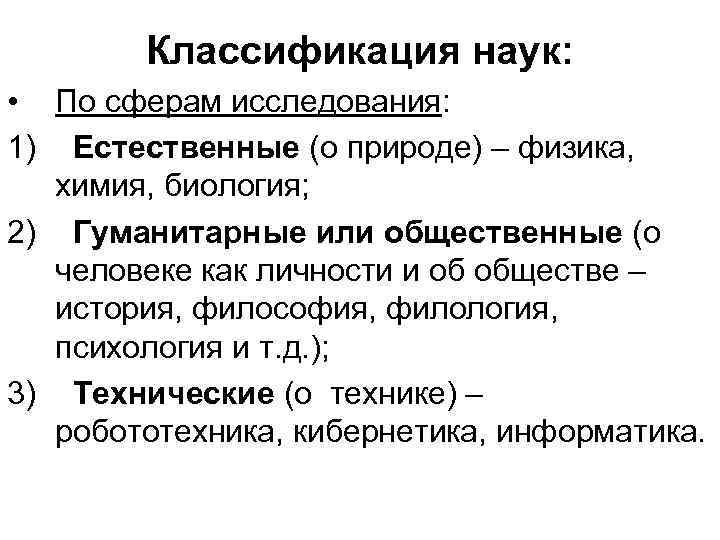 Классификация наук:

• По сферам исследования:

1) Естественные (о природе) – физика, химия, биология;

2) Гуманитарные или общественные (о человеке как личности и об обществе – история, философия, филология, психология и т.д.);

3) Технические (о технике) – робототехника, кибернетика, информатика.